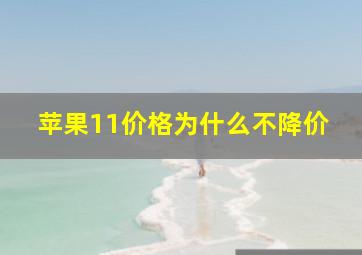 苹果11价格为什么不降价